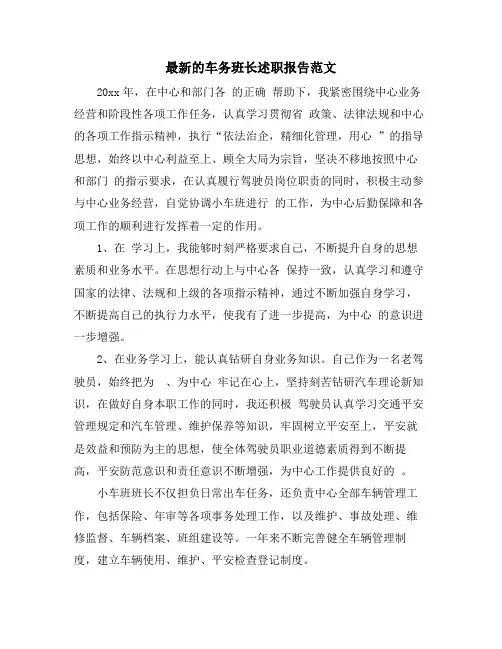 最新的车务班长述职报告范文

20xx 年，在中心和部门各 的正确 帮助下，我紧密围绕中心业务经营和阶段性各项工作任务，认真学习贯彻省 政策、法律法规和中心的各项工作指示精神，执行“依法治企，精细化管理，用心 ”的指导思想，始终以中心利益至上、顾全大局为宗旨，坚决不移地按照中心和部门 的指示要求，在认真履行驾驶员岗位职责的同时，积极主动参与中心业务经营，自觉协调小车班进行 的工作，为中心后勤保障和各项工作的顺利进行发挥着一定的作用。

1、在 学习上，我能够时刻严格要求自己，不断提升自身的思想素质和业务水平。在思想行动上与中心各 保持一致，认真学习和遵守国家的法律、法规和上级的各项指示精神，通过不断加强自身学习，不断提高自己的执行力水平，使我有了进一步提高，为中心 的意识进一步增强。

2、在业务学习上，能认真钻研自身业务知识。自己作为一名老驾驶员，始终把为 、为中心 牢记在心上，坚持刻苦钻研汽车理论新知识，在做好自身本职工作的同时，我还积极 驾驶员认真学习交通平安管理规定和汽车管理、维护保养等知识，牢固树立平安至上，平安就是效益和预防为主的思想，使全体驾驶员职业道德素质得到不断提高，平安防范意识和责任意识不断增强，为中心工作提供良好的 。

小车班班长不仅担负日常出车任务，还负责中心全部车辆管理工作，包括保险、年审等各项事务处理工作，以及维护、事故处理、维修监督、车辆档案、班组建设等。一年来不断完善健全车辆管理制度，建立车辆使用、维护、平安检查登记制度。